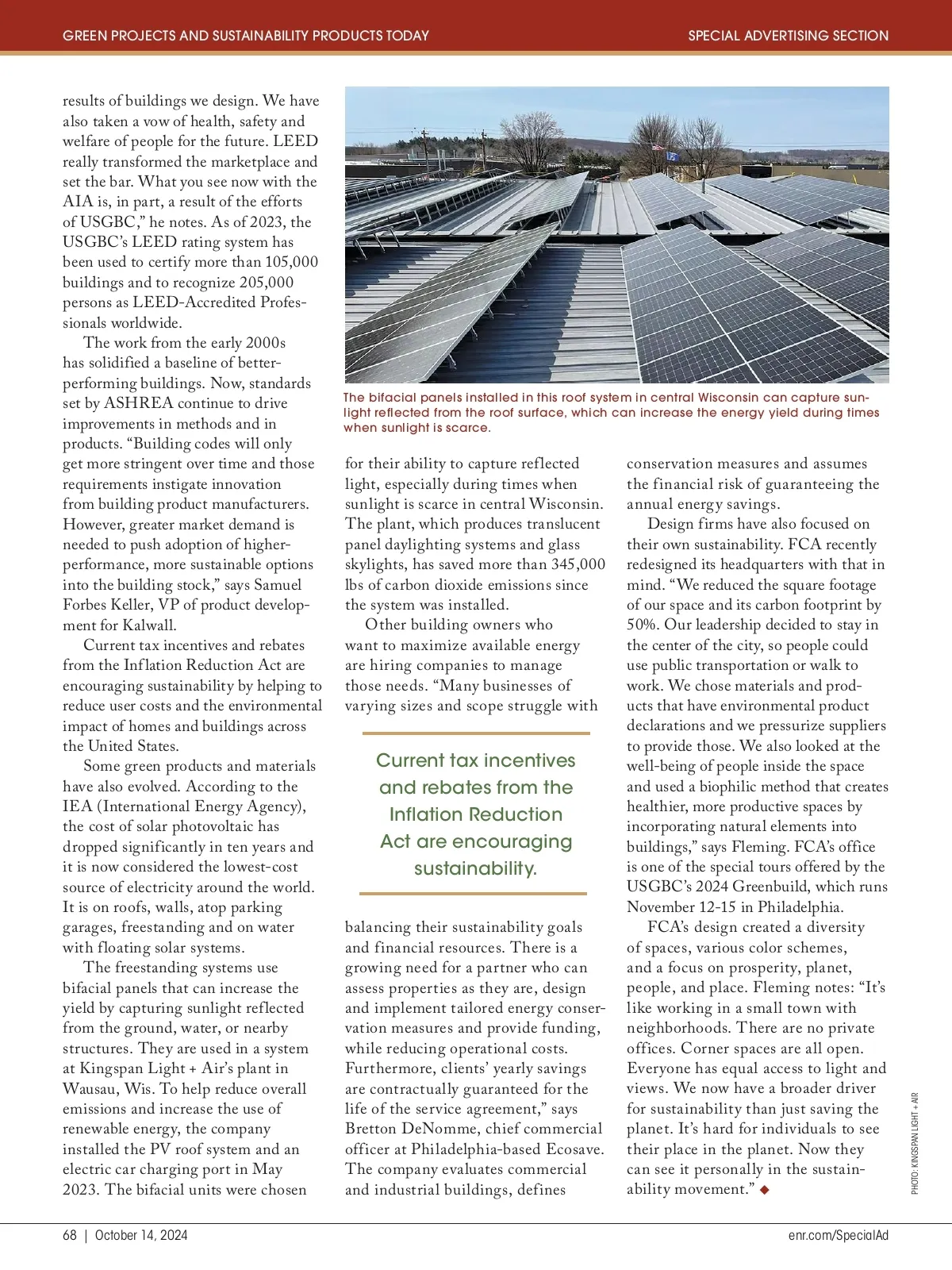 GREEN PROJECTS AND SUSTAINABILITY PRODUCTS TODAY

SPECIAL ADVERTISING SECTION

results of buildings we design. We have also taken a vow of health, safety and welfare of people for the future. LEED really transformed the marketplace and set the bar. What you see now with the AIA is, in part, a result of the efforts of USGBC," he notes. As of 2023, the USGBC's LEED rating system has been used to certify more than 105,000 buildings and to recognize 205,000 persons as LEED-Accredited Professionals worldwide.

The work from the early 2000s has solidified a baseline of better-performing buildings. Now, standards set by ASHREA continue to drive improvements in methods and in products. "Building codes will only get more stringent over time and those requirements instigate innovation from building product manufacturers. However, greater market demand is needed to push adoption of higher-performance, more sustainable options into the building stock," says Samuel Forbes Keller, VP of product development for Kalwall.

Current tax incentives and rebates from the Inflation Reduction Act are encouraging sustainability by helping to reduce user costs and the environmental impact of homes and buildings across the United States.

Some green products and materials have also evolved. According to the IEA (International Energy Agency), the cost of solar photovoltaic has dropped significantly in ten years and it is now considered the lowest-cost source of electricity around the world. It is on roofs, walls, atop parking garages, freestanding and on water with floating solar systems.

The freestanding systems use bifacial panels that can increase the yield by capturing sunlight reflected from the ground, water, or nearby structures. They are used in a system at Kingspan Light + Air's plant in Wausau, Wis. To help reduce overall emissions and increase the use of renewable energy, the company installed the PV roof system and an electric car charging port in May 2023. The bifacial units were chosen

The bifacial panels installed in this roof system in central Wisconsin can capture sunlight reflected from the roof surface, which can increase the energy yield during times when sunlight is scarce.

for their ability to capture reflected light, especially during times when sunlight is scarce in central Wisconsin. The plant, which produces translucent panel daylighting systems and glass skylights, has saved more than 345,000 lbs of carbon dioxide emissions since the system was installed.

Other building owners who want to maximize available energy are hiring companies to manage those needs. "Many businesses of varying sizes and scope struggle with

Current tax incentives and rebates from the Inflation Reduction Act are encouraging sustainability.

balancing their sustainability goals and financial resources. There is a growing need for a partner who can assess properties as they are, design and implement tailored energy conservation measures and provide funding, while reducing operational costs. Furthermore, clients' yearly savings are contractually guaranteed for the life of the service agreement," says Bretton DeNomme, chief commercial officer at Philadelphia-based Ecosave. The company evaluates commercial and industrial buildings, defines

conservation measures and assumes the financial risk of guaranteeing the annual energy savings.

Design firms have also focused on their own sustainability. FCA recently redesigned its headquarters with that in mind. "We reduced the square footage of our space and its carbon footprint by 50%. Our leadership decided to stay in the center of the city, so people could use public transportation or walk to work. We chose materials and products that have environmental product declarations and we pressurize suppliers to provide those. We also looked at the well-being of people inside the space and used a biophilic method that creates healthier, more productive spaces by incorporating natural elements into buildings," says Fleming. FCA's office is one of the special tours offered by the USGBC's 2024 Greenbuild, which runs November 12-15 in Philadelphia.

FCA's design created a diversity of spaces, various color schemes, and a focus on prosperity, planet, people, and place. Fleming notes: "It's like working in a small town with neighborhoods. There are no private offices. Corner spaces are all open. Everyone has equal access to light and views. We now have a broader driver for sustainability than just saving the planet. It's hard for individuals to see their place in the planet. Now they can see it personally in the sustainability movement." ◆

PHOTO: KINGSPAN LIGHT + AIR

68 | October 14, 2024

enr.com/SpecialAd